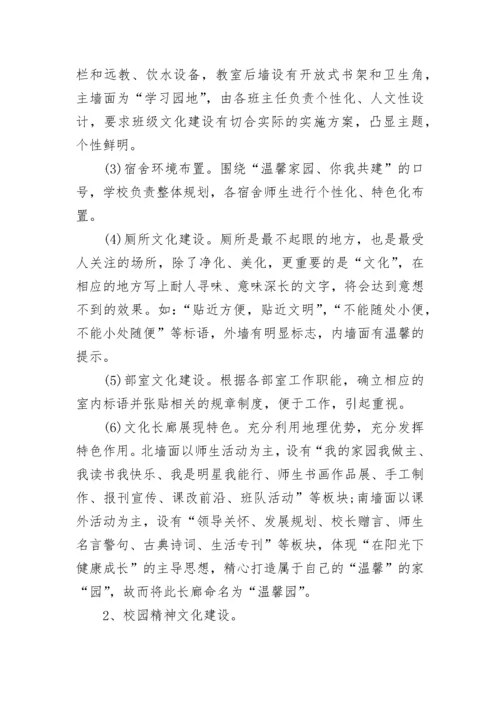 栏和远教、饮水设备，教室后墙设有开放式书架和卫生角，主墙面为“学习园地”，由各班主任负责个性化、人文性设计，要求班级文化建设有切合实际的实施方案，凸显主题，个性鲜明。

(3)宿舍环境布置。围绕“温馨家园、你我共建”的口号，学校负责整体规划，各宿舍师生进行个性化、特色化布置。

(4)厕所文化建设。厕所是最不起眼的地方，也是最受人关注的场所，除了净化、美化，更重要的是“文化”，在相应的地方写上耐人寻味、意味深长的文字，将会达到意想不到的效果。如：“贴近方便，贴近文明”，“不能随处小便，不能小处随便”等标语，外墙有明显标志，内墙面有温馨的提示。

(5)部室文化建设。根据各部室工作职能，确立相应的室内标语并张贴相关的规章制度，便于工作，引起重视。

(6)文化长廊展现特色。充分利用地理优势，充分发挥特色作用。北墙面以师生活动为主，设有“我的家园我做主、我读书我快乐、我是明星我能行、师生书画作品展、手工制作、报刊宣传、课改前沿、班队活动”等板块；南墙面以课外活动为主，设有“领导关怀、发展规划、校长赠言、师生名言警句、古典诗词、生活专刊”等板块，体现“在阳光下健康成长”的主导思想，精心打造属于自己的“温馨”的家“园”，故而将此长廊命名为“温馨园”。

2、校园精神文化建设。